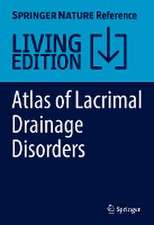 SPRINGER NATURE Reference

LIVING EDITION

Atlas of Lacrimal Drainage Disorders

Springer